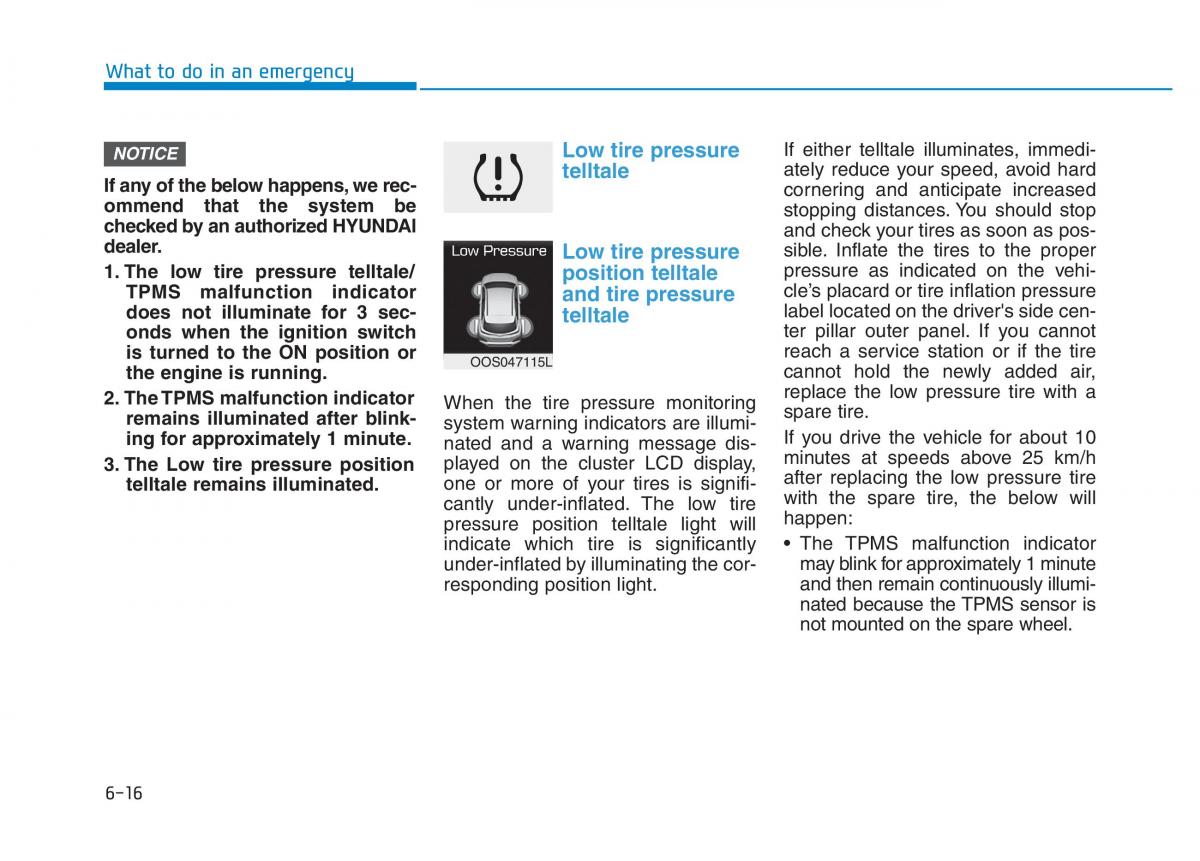 What to do in an emergency

NOTICE

If any of the below happens, we recommend that the system be checked by an authorized HYUNDAI dealer.

1. The low tire pressure telltale/ TPMS malfunction indicator does not illuminate for 3 seconds when the ignition switch is turned to the ON position or the engine is running.

2. The TPMS malfunction indicator remains illuminated after blinking for approximately 1 minute.

3. The Low tire pressure position telltale remains illuminated.

Low tire pressure telltale

Low Pressure

OOS047115L

Low tire pressure position telltale and tire pressure telltale

When the tire pressure monitoring system warning indicators are illuminated and a warning message displayed on the cluster LCD display, one or more of your tires is significantly under-inflated. The low tire pressure position telltale light will indicate which tire is significantly under-inflated by illuminating the corresponding position light.

If either telltale illuminates, immediately reduce your speed, avoid hard cornering and anticipate increased stopping distances. You should stop and check your tires as soon as possible. Inflate the tires to the proper pressure as indicated on the vehicle's placard or tire inflation pressure label located on the driver's side center pillar outer panel. If you cannot reach a service station or if the tire cannot hold the newly added air, replace the low pressure tire with a spare tire.

If you drive the vehicle for about 10 minutes at speeds above 25 km/h after replacing the low pressure tire with the spare tire, the below will happen:

• The TPMS malfunction indicator may blink for approximately 1 minute and then remain continuously illuminated because the TPMS sensor is not mounted on the spare wheel.

6-16